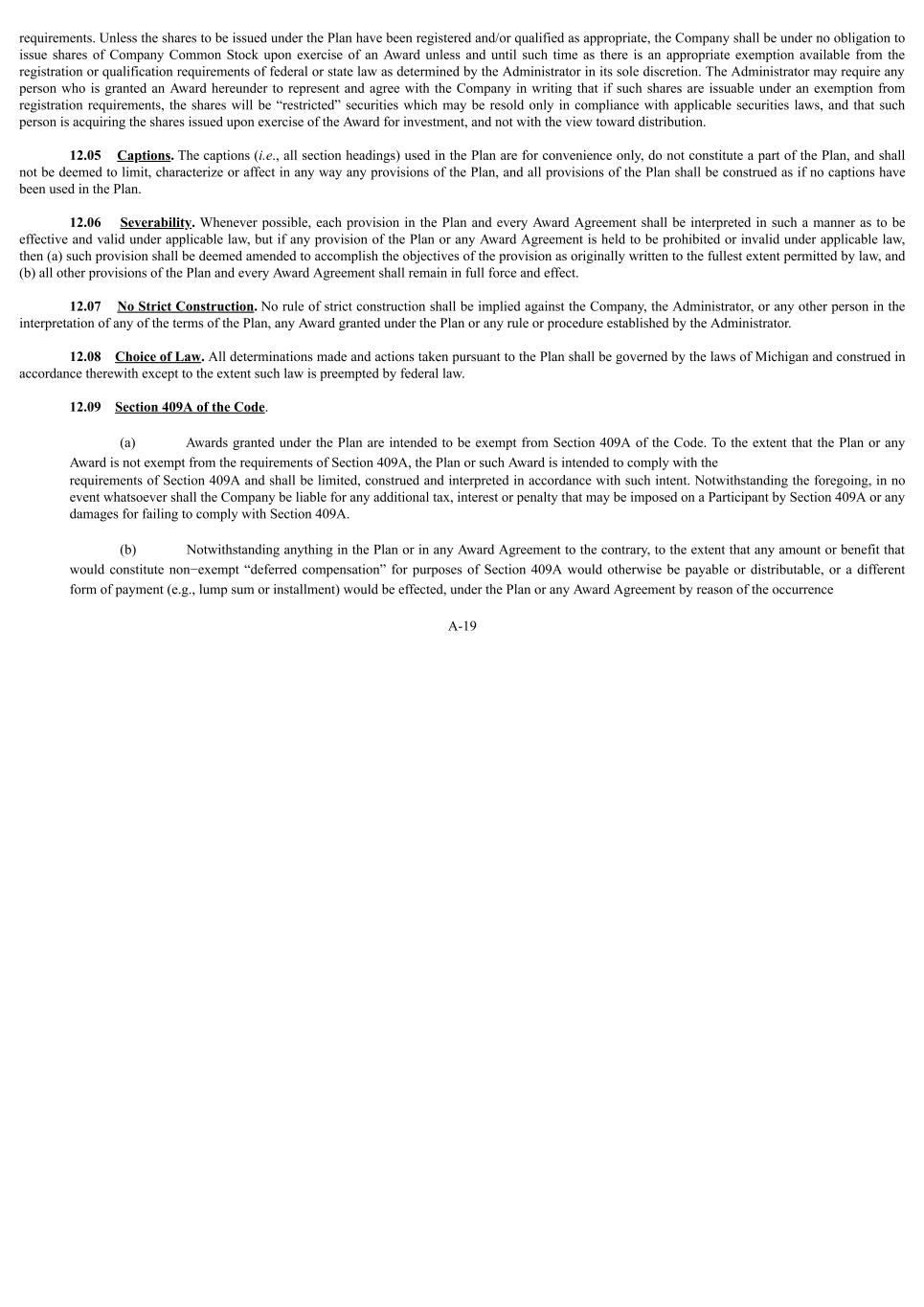 requirements. Unless the shares to be issued under the Plan have been registered and/or qualified as appropriate, the Company shall be under no obligation to issue shares of Company Common Stock upon exercise of an Award unless and until such time as there is an appropriate exemption available from the registration or qualification requirements of federal or state law as determined by the Administrator in its sole discretion. The Administrator may require any person who is granted an Award hereunder to represent and agree with the Company in writing that if such shares are issuable under an exemption from registration requirements, the shares will be "restricted" securities which may be resold only in compliance with applicable securities laws, and that such person is acquiring the shares issued upon exercise of the Award for investment, and not with the view toward distribution.

12.05 Captions. The captions (i.e., all section headings) used in the Plan are for convenience only, do not constitute a part of the Plan, and shall not be deemed to limit, characterize or affect in any way any provisions of the Plan, and all provisions of the Plan shall be construed as if no captions have been used in the Plan.

12.06 Severability. Whenever possible, each provision in the Plan and every Award Agreement shall be interpreted in such a manner as to be effective and valid under applicable law, but if any provision of the Plan or any Award Agreement is held to be prohibited or invalid under applicable law, then (a) such provision shall be deemed amended to accomplish the objectives of the provision as originally written to the fullest extent permitted by law, and (b) all other provisions of the Plan and every Award Agreement shall remain in full force and effect.

12.07 No Strict Construction. No rule of strict construction shall be implied against the Company, the Administrator, or any other person in the interpretation of any of the terms of the Plan, any Award granted under the Plan or any rule or procedure established by the Administrator.

12.08 Choice of Law. All determinations made and actions taken pursuant to the Plan shall be governed by the laws of Michigan and construed in accordance therewith except to the extent such law is preempted by federal law.

12.09 Section 409A of the Code.

(a) Awards granted under the Plan are intended to be exempt from Section 409A of the Code. To the extent that the Plan or any Award is not exempt from the requirements of Section 409A, the Plan or such Award is intended to comply with the requirements of Section 409A and shall be limited, construed and interpreted in accordance with such intent. Notwithstanding the foregoing, in no event whatsoever shall the Company be liable for any additional tax, interest or penalty that may be imposed on a Participant by Section 409A or any damages for failing to comply with Section 409A.

(b) Notwithstanding anything in the Plan or in any Award Agreement to the contrary, to the extent that any amount or benefit that would constitute non−exempt "deferred compensation" for purposes of Section 409A would otherwise be payable or distributable, or a different form of payment (e.g., lump sum or installment) would be effected, under the Plan or any Award Agreement by reason of the occurrence

A-19